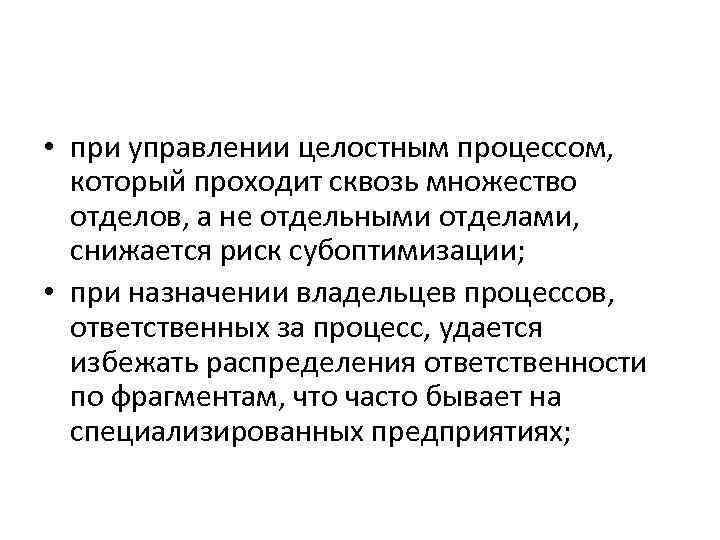 • при управлении целостным процессом, который проходит сквозь множество отделов, а не отдельными отделами, снижается риск субоптимизации;

• при назначении владельцев процессов, ответственных за процесс, удается избежать распределения ответственности по фрагментам, что часто бывает на специализированных предприятиях;